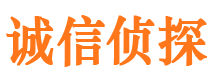 诚信侦探